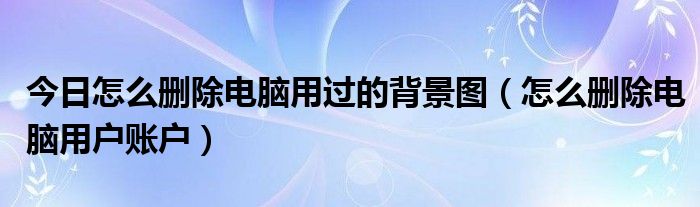 今日怎么删除电脑用过的背景图（怎么删除电脑用户账户）